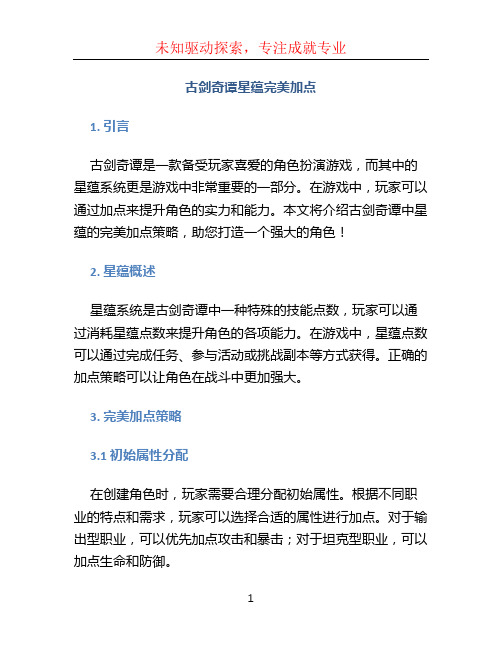 未知驱动探索，专注成就专业

古剑奇谭星蕴完美加点

1. 引言

古剑奇谭是一款备受玩家喜爱的角色扮演游戏，而其中的星蕴系统更是游戏中非常重要的一部分。在游戏中，玩家可以通过加点来提升角色的实力和能力。本文将介绍古剑奇谭中星蕴的完美加点策略，助您打造一个强大的角色！

2. 星蕴概述

星蕴系统是古剑奇谭中一种特殊的技能点数，玩家可以通过消耗星蕴点数来提升角色的各项能力。在游戏中，星蕴点数可以通过完成任务、参与活动或挑战副本等方式获得。正确的加点策略可以让角色在战斗中更加强大。

3. 完美加点策略

3.1 初始属性分配

在创建角色时，玩家需要合理分配初始属性。根据不同职业的特点和需求，玩家可以选择合适的属性进行加点。对于输出型职业，可以优先加点攻击和暴击；对于坦克型职业，可以加点生命和防御。

1